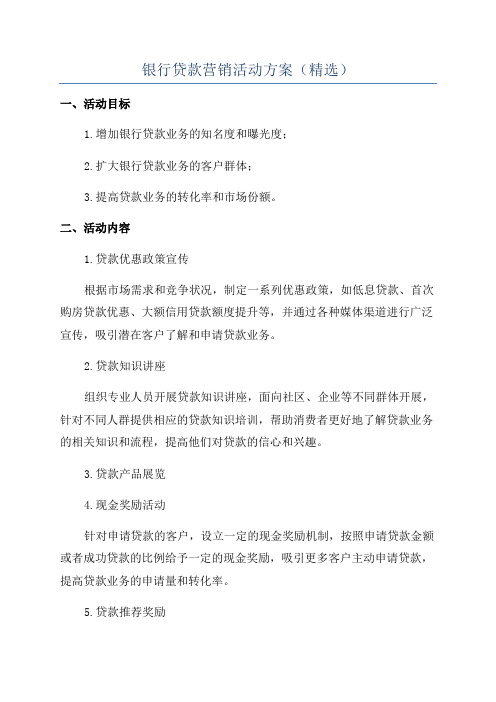 银行贷款营销活动方案（精选）

一、活动目标

1.增加银行贷款业务的知名度和曝光度；

2.扩大银行贷款业务的客户群体；

3.提高贷款业务的转化率和市场份额。

二、活动内容

1.贷款优惠政策宣传

根据市场需求和竞争状况，制定一系列优惠政策，如低息贷款、首次购房贷款优惠、大额信用贷款额度提升等，并通过各种媒体渠道进行广泛宣传，吸引潜在客户了解和申请贷款业务。

2.贷款知识讲座

组织专业人员开展贷款知识讲座，面向社区、企业等不同群体开展，针对不同人群提供相应的贷款知识培训，帮助消费者更好地了解贷款业务的相关知识和流程，提高他们对贷款的信心和兴趣。

3.贷款产品展览

4.现金奖励活动

针对申请贷款的客户，设立一定的现金奖励机制，按照申请贷款金额或者成功贷款的比例给予一定的现金奖励，吸引更多客户主动申请贷款，提高贷款业务的申请量和转化率。

5.贷款推荐奖励